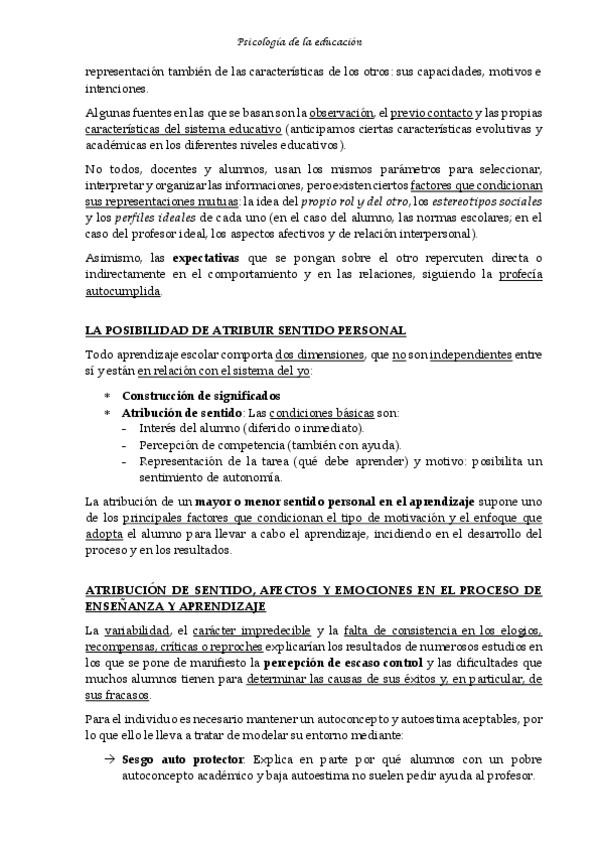 Psicología de la educación

representación también de las características de los otros: sus capacidades, motivos e intenciones.

Algunas fuentes en las que se basan son la observación, el previo contacto y las propias características del sistema educativo (anticipamos ciertas características evolutivas y académicas en los diferentes niveles educativos).

No todos, docentes y alumnos, usan los mismos parámetros para seleccionar, interpretar y organizar las informaciones, pero existen ciertos factores que condicionan sus representaciones mutuas: la idea del propio rol y del otro, los estereotipos sociales y los perfiles ideales de cada uno (en el caso del alumno, las normas escolares; en el caso del profesor ideal, los aspectos afectivos y de relación interpersonal).

Asimismo, las expectativas que se pongan sobre el otro repercuten directa o indirectamente en el comportamiento y en las relaciones, siguiendo la profecía autocumplida.

LA POSIBILIDAD DE ATRIBUIR SENTIDO PERSONAL

Todo aprendizaje escolar comporta dos dimensiones, que no son independientes entre sí y están en relación con el sistema del yo:

* Construcción de significados
* Atribución de sentido: Las condiciones básicas son:
- Interés del alumno (diferido o inmediato).
- Percepción de competencia (también con ayuda).
- Representación de la tarea (qué debe aprender) y motivo: posibilita un sentimiento de autonomía.

La atribución de un mayor o menor sentido personal en el aprendizaje supone uno de los principales factores que condicionan el tipo de motivación y el enfoque que adopta el alumno para llevar a cabo el aprendizaje, incidiendo en el desarrollo del proceso y en los resultados.

ATRIBUCIÓN DE SENTIDO, AFECTOS Y EMOCIONES EN EL PROCESO DE ENSEÑANZA Y APRENDIZAJE

La variabilidad, el carácter impredecible y la falta de consistencia en los elogios, recompensas, críticas o reproches explicarían los resultados de numerosos estudios en los que se pone de manifiesto la percepción de escaso control y las dificultades que muchos alumnos tienen para determinar las causas de sus éxitos y, en particular, de sus fracasos.

Para el individuo es necesario mantener un autoconcepto y autoestima aceptables, por lo que ello le lleva a tratar de modelar su entorno mediante:

→ Sesgo auto protector: Explica en parte por qué alumnos con un pobre autoconcepto académico y baja autoestima no suelen pedir ayuda al profesor.